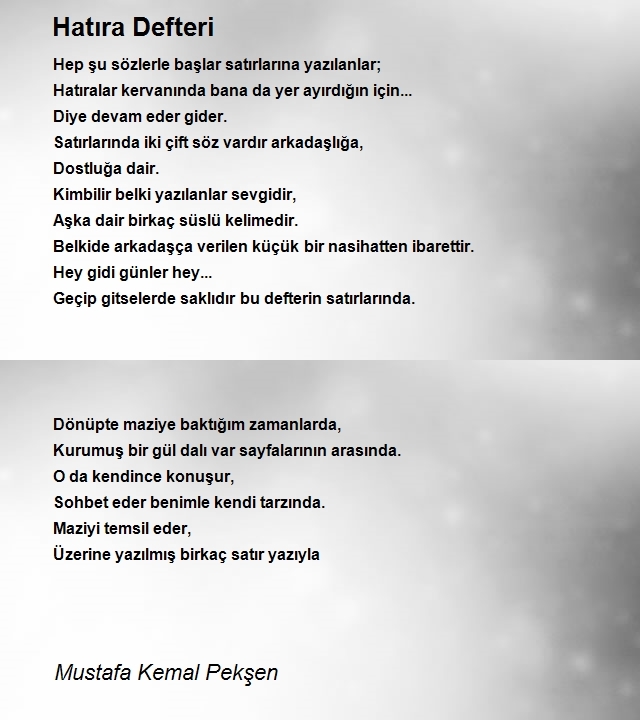 Hatıra Defteri

Hep şu sözlerle başlar satırlarına yazılanlar;
Hatıralar kervanında bana da yer ayırdığın için...
Diye devam eder gider.
Satırlarında iki çift söz vardır arkadaşlığa,
Dostluğa dair.
Kimbilir belki yazılanlar sevgidir,
Aşka dair birkaç süslü kelimedir.
Belkide arkadaşça verilen küçük bir nasihatten ibarettir.
Hey gidi günler hey...
Geçip gitselerde saklıdır bu defterin satırlarında.

Dönüpte maziye baktığım zamanlarda,
Kurumuş bir gül dalı var sayfalarının arasında.
O da kendince konuşur,
Sohbet eder benimle kendi tarzında.
Maziyi temsil eder,
Üzerine yazılmış birkaç satır yazıyla

Mustafa Kemal Pekşen